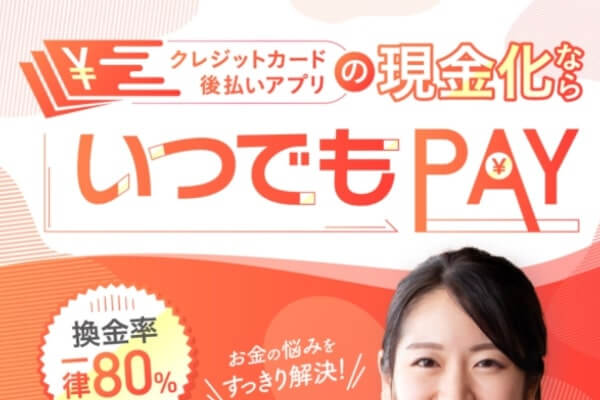 ¥

クレジットカード
後払いアプリ
の現金化なら

いつでもPAY

換金率
一律80%

お金の悩みを
すっきり解決!